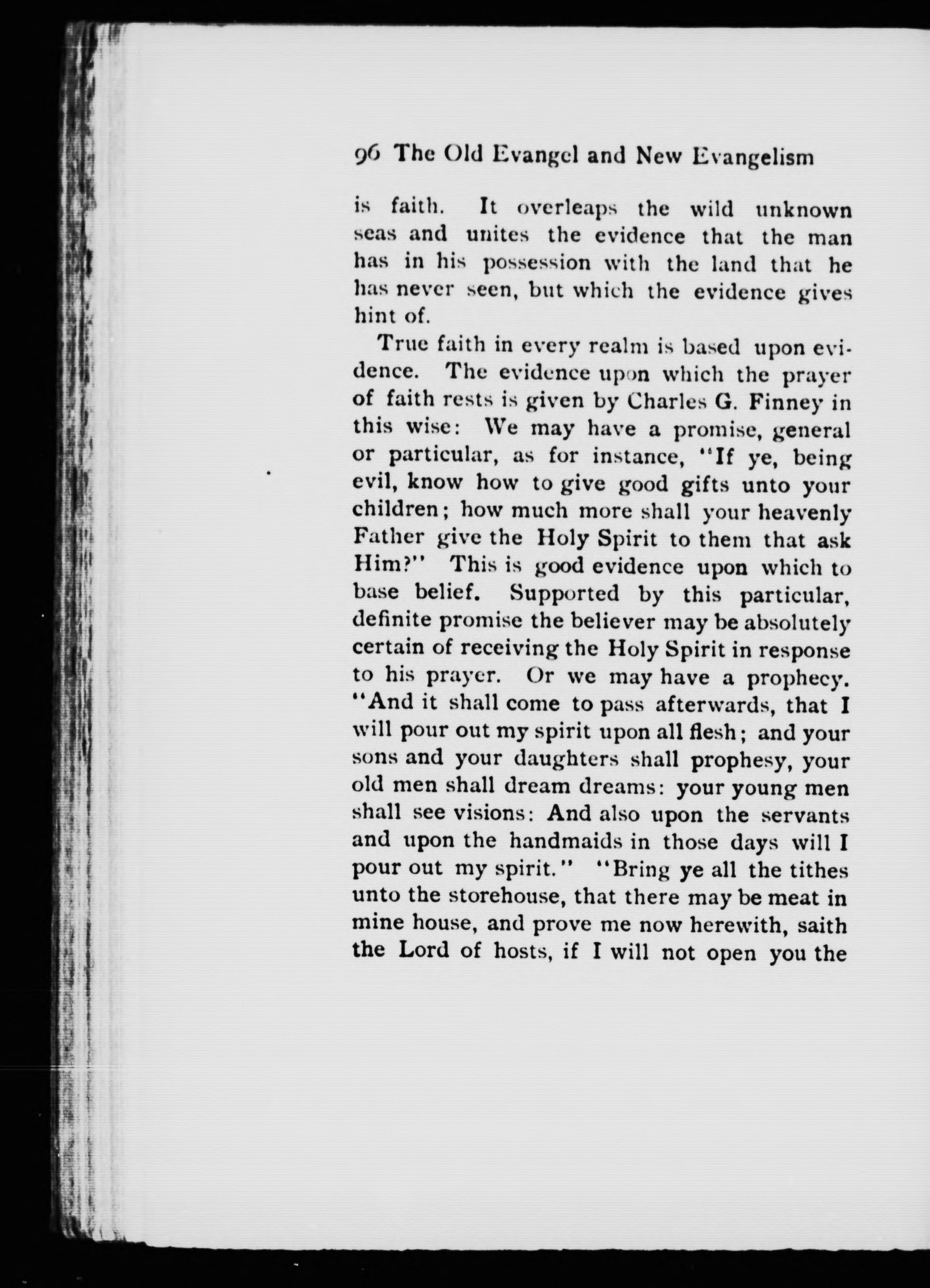 96 The Old Evangel and New Evangelism

is faith. It overleaps the wild unknown seas and unites the evidence that the man has in his possession with the land that he has never seen, but which the evidence gives hint of.

True faith in every realm is based upon evidence. The evidence upon which the prayer of faith rests is given by Charles G. Finney in this wise: We may have a promise, general or particular, as for instance, "If ye, being evil, know how to give good gifts unto your children; how much more shall your heavenly Father give the Holy Spirit to them that ask Him?" This is good evidence upon which to base belief. Supported by this particular, definite promise the believer may be absolutely certain of receiving the Holy Spirit in response to his prayer. Or we may have a prophecy. "And it shall come to pass afterwards, that I will pour out my spirit upon all flesh; and your sons and your daughters shall prophesy, your old men shall dream dreams: your young men shall see visions: And also upon the servants and upon the handmaids in those days will I pour out my spirit." "Bring ye all the tithes unto the storehouse, that there may be meat in mine house, and prove me now herewith, saith the Lord of hosts, if I will not open you the